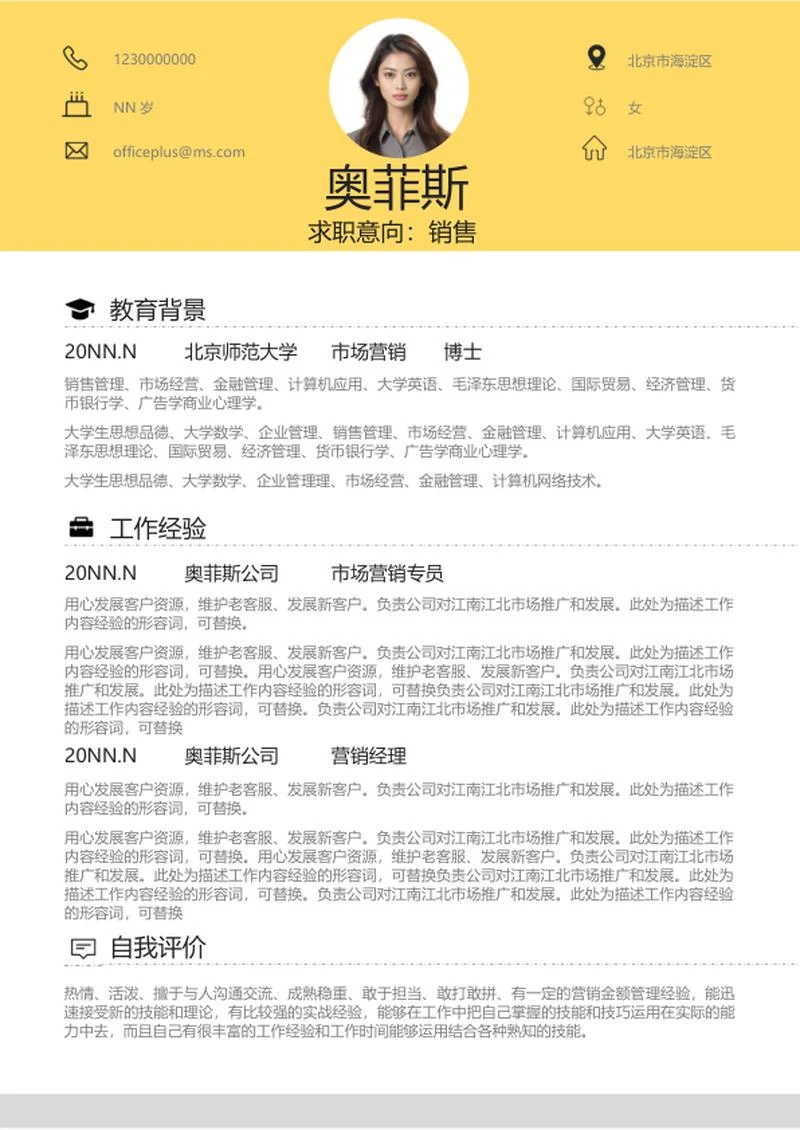 1230000000

NN 岁

officeplus@ms.com

北京市海淀区

女

北京市海淀区

奥菲斯

求职意向：销售

教育背景

20NN.N 北京师范大学 市场营销 博士

销售管理、市场经营、金融管理、计算机应用、大学英语、毛泽东思想理论、国际贸易、经济管理、货币银行学、广告学商业心理学。

大学生思想品德、大学数学、企业管理、销售管理、市场经营、金融管理、计算机应用、大学英语、毛泽东思想理论、国际贸易、经济管理、货币银行学、广告学商业心理学。

大学生思想品德、大学数学、企业管理理、市场经营、金融管理、计算机网络技术。

工作经验

20NN.N 奥菲斯公司 市场营销专员

用心发展客户资源，维护老客服、发展新客户。负责公司对江南江北市场推广和发展。此处为描述工作内容经验的形容词，可替换。

用心发展客户资源，维护老客服、发展新客户。负责公司对江南江北市场推广和发展。此处为描述工作内容经验的形容词，可替换。用心发展客户资源，维护老客服、发展新客户。负责公司对江南江北市场推广和发展。此处为描述工作内容经验的形容词，可替换负责公司对江南江北市场推广和发展。此处为描述工作内容经验的形容词，可替换。负责公司对江南江北市场推广和发展。此处为描述工作内容经验的形容词，可替换

20NN.N 奥菲斯公司 营销经理

用心发展客户资源，维护老客服、发展新客户。负责公司对江南江北市场推广和发展。此处为描述工作内容经验的形容词，可替换。

用心发展客户资源，维护老客服、发展新客户。负责公司对江南江北市场推广和发展。此处为描述工作内容经验的形容词，可替换。用心发展客户资源，维护老客服、发展新客户。负责公司对江南江北市场推广和发展。此处为描述工作内容经验的形容词，可替换负责公司对江南江北市场推广和发展。此处为描述工作内容经验的形容词，可替换。负责公司对江南江北市场推广和发展。此处为描述工作内容经验的形容词，可替换

自我评价

热情、活泼、擅于与人沟通交流、成熟稳重、敢于担当、敢打敢拼、有一定的营销金额管理经验，能迅速接受新的技能和理论，有比较强的实战经验，能够在工作中把自己掌握的技能和技巧运用在实际的能力中去，而且自己有很丰富的工作经验和工作时间能够运用结合各种熟知的技能。